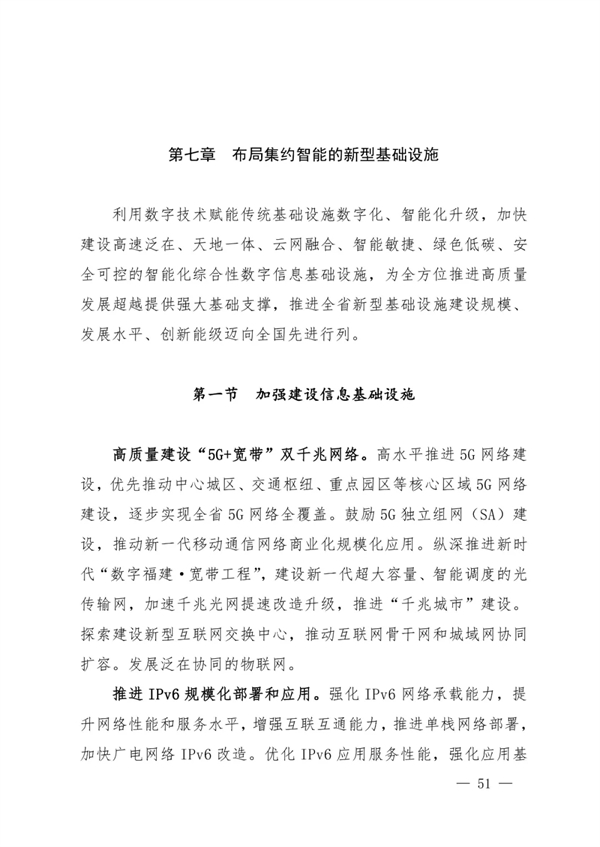 第七章　布局集约智能的新型基础设施

利用数字技术赋能传统基础设施数字化、智能化升级，加快建设高速泛在、天地一体、云网融合、智能敏捷、绿色低碳、安全可控的智能化综合性数字信息基础设施，为全方位推进高质量发展超越提供强大基础支撑，推进全省新型基础设施建设规模、发展水平、创新能级迈向全国先进行列。

第一节　加强建设信息基础设施

高质量建设“5G+宽带”双千兆网络。高水平推进5G网络建设，优先推动中心城区、交通枢纽、重点园区等核心区域5G网络建设，逐步实现全省5G网络全覆盖。鼓励5G独立组网（SA）建设，推动新一代移动通信网络商业化规模化应用。纵深推进新时代“数字福建·宽带工程”，建设新一代超大容量、智能调度的光传输网，加速千兆光网提速改造升级，推进“千兆城市”建设。探索建设新型互联网交换中心，推动互联网骨干网和城域网协同扩容。发展泛在协同的物联网。

推进IPv6规模化部署和应用。强化IPv6网络承载能力，提升网络性能和服务水平，增强互联互通能力，推进单栈网络部署，加快广电网络IPv6改造。优化IPv6应用服务性能，强化应用基

— 51 —